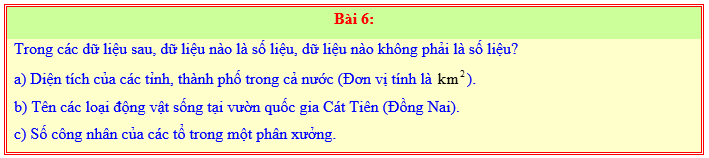 Bài 6:

Trong các dữ liệu sau, dữ liệu nào là số liệu, dữ liệu nào không phải là số liệu?

a) Diện tích của các tỉnh, thành phố trong cả nước (Đơn vị tính là $km^2$).

b) Tên các loại động vật sống tại vườn quốc gia Cát Tiên (Đồng Nai).

c) Số công nhân của các tổ trong một phân xưởng.